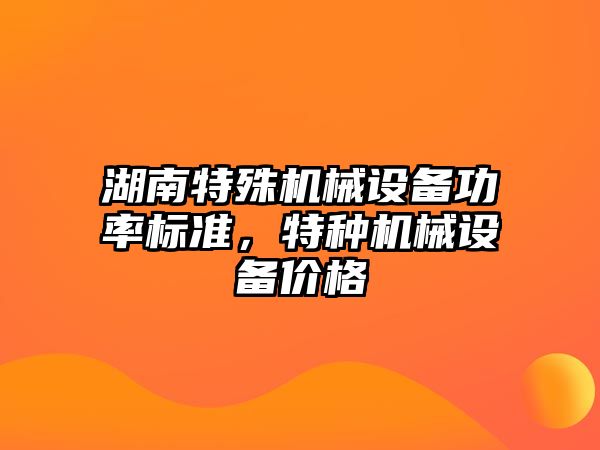 湖南特殊机械设备功率标准，特种机械设备价格